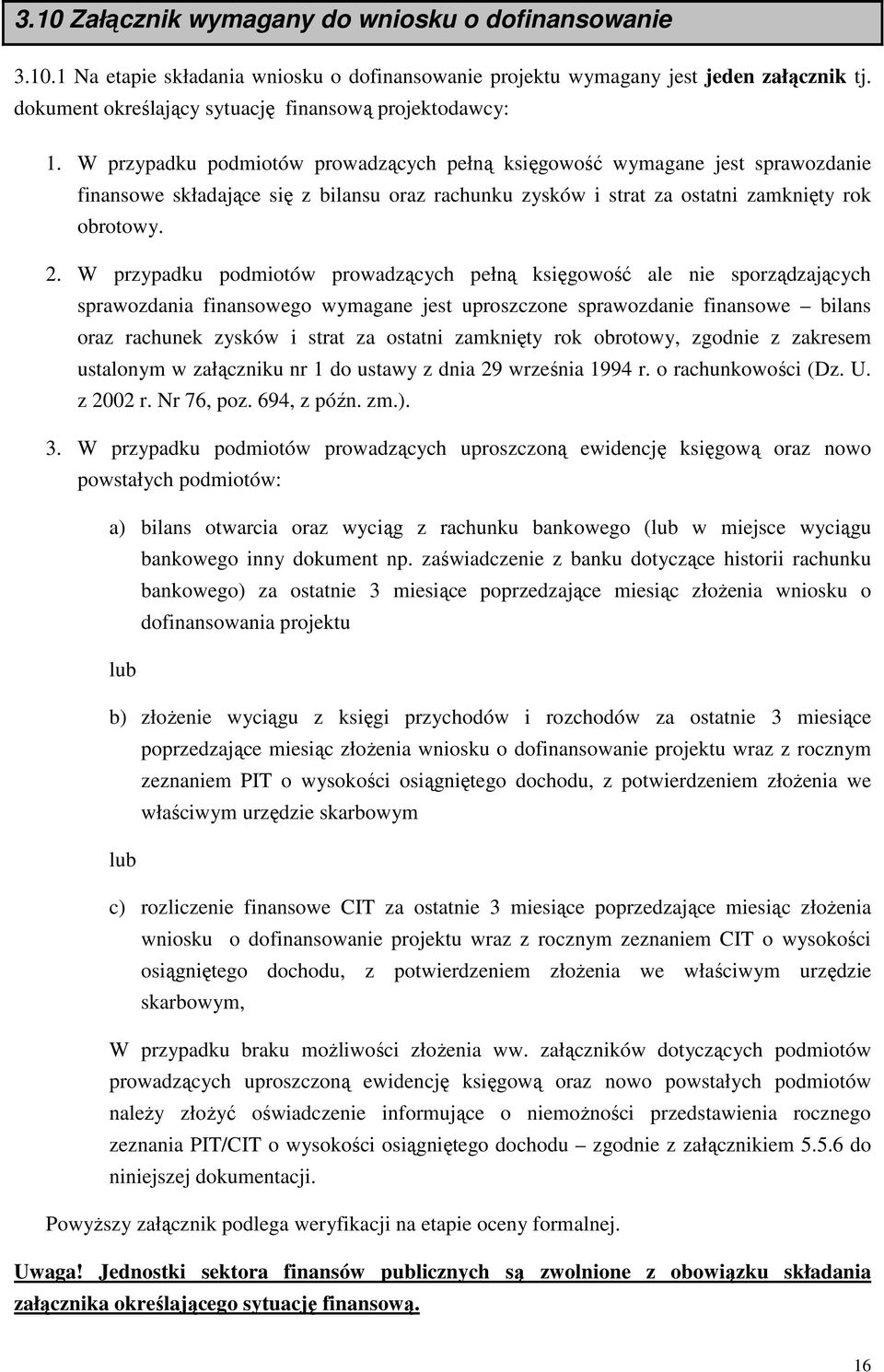 3.10 Załącznik wymagany do wniosku o dofinansowanie

3.10.1 Na etapie składania wniosku o dofinansowanie projektu wymagany jest jeden załącznik tj. dokument określający sytuację finansową projektodawcy:

1. W przypadku podmiotów prowadzących pełną księgowość wymagane jest sprawozdanie finansowe składające się z bilansu oraz rachunku zysków i strat za ostatni zamknięty rok obrotowy.

2. W przypadku podmiotów prowadzących pełną księgowość ale nie sporządzających sprawozdania finansowego wymagane jest uproszczone sprawozdanie finansowe – bilans oraz rachunek zysków i strat za ostatni zamknięty rok obrotowy, zgodnie z zakresem ustalonym w załączniku nr 1 do ustawy z dnia 29 września 1994 r. o rachunkowości (Dz. U. z 2002 r. Nr 76, poz. 694, z późn. zm.).

3. W przypadku podmiotów prowadzących uproszczoną ewidencję księgową oraz nowo powstałych podmiotów:

a) bilans otwarcia oraz wyciąg z rachunku bankowego (lub w miejsce wyciągu bankowego inny dokument np. zaświadczenie z banku dotyczące historii rachunku bankowego) za ostatnie 3 miesiące poprzedzające miesiąc złożenia wniosku o dofinansowania projektu

lub

b) złożenie wyciągu z księgi przychodów i rozchodów za ostatnie 3 miesiące poprzedzające miesiąc złożenia wniosku o dofinansowanie projektu wraz z rocznym zeznaniem PIT o wysokości osiągniętego dochodu, z potwierdzeniem złożenia we właściwym urzędzie skarbowym

lub

c) rozliczenie finansowe CIT za ostatnie 3 miesiące poprzedzające miesiąc złożenia wniosku o dofinansowanie projektu wraz z rocznym zeznaniem CIT o wysokości osiągniętego dochodu, z potwierdzeniem złożenia we właściwym urzędzie skarbowym,

W przypadku braku możliwości złożenia ww. załączników dotyczących podmiotów prowadzących uproszczoną ewidencję księgową oraz nowo powstałych podmiotów należy złożyć oświadczenie informujące o niemożności przedstawienia rocznego zeznania PIT/CIT o wysokości osiągniętego dochodu – zgodnie z załącznikiem 5.5.6 do niniejszej dokumentacji.

Powyższy załącznik podlega weryfikacji na etapie oceny formalnej.

Uwaga! Jednostki sektora finansów publicznych są zwolnione z obowiązku składania załącznika określającego sytuację finansową.

16